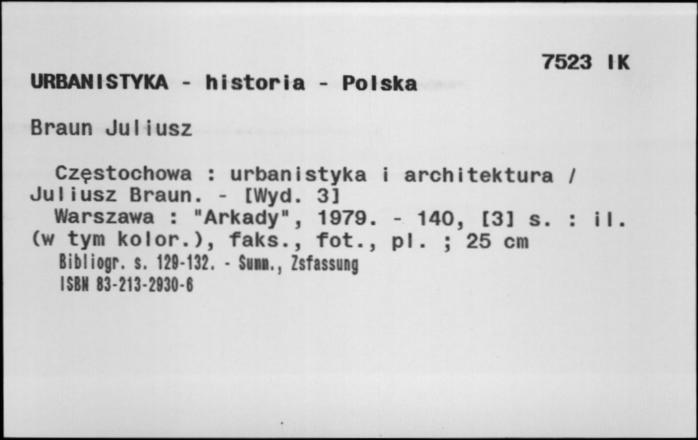 7523 IK

URBANISTYKA - historia - Polska

Braun Juliusz

Częstochowa : urbanistyka i architektura / Juliusz Braun. - [Wyd. 3]
Warszawa : "Arkady", 1979. - 140, [3] s. : il. (w tym kolor.), faks., fot., pl. ; 25 cm
Bibliogr. s. 129-132. - Summ., Zsfassung
ISBN 83-213-2930-6